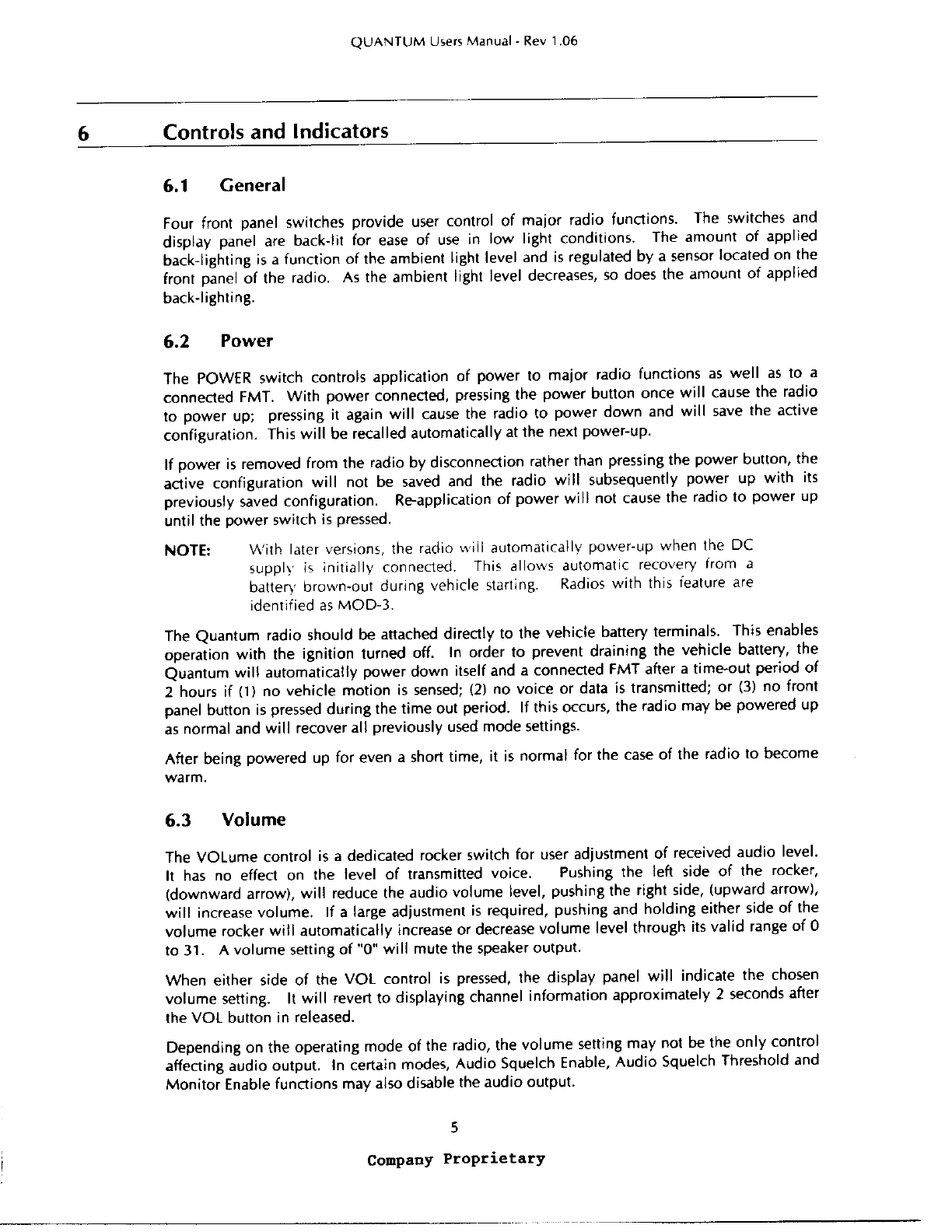 QUANTUM Users Manual - Rev 1.06

6 Controls and Indicators

6.1 General

Four front panel switches provide user control of major radio functions. The switches and display panel are back-lit for ease of use in low light conditions. The amount of applied back-lighting is a function of the ambient light level and is regulated by a sensor located on the front panel of the radio. As the ambient light level decreases, so does the amount of applied back-lighting.

6.2 Power

The POWER switch controls application of power to major radio functions as well as to a connected FMT. With power connected, pressing the power button once will cause the radio to power up; pressing it again will cause the radio to power down and will save the active configuration. This will be recalled automatically at the next power-up.

If power is removed from the radio by disconnection rather than pressing the power button, the active configuration will not be saved and the radio will subsequently power up with its previously saved configuration. Re-application of power will not cause the radio to power up until the power switch is pressed.

NOTE: With later versions, the radio will automatically power-up when the DC supply is initially connected. This allows automatic recovery from a battery brown-out during vehicle starting. Radios with this feature are identified as MOD-3.

The Quantum radio should be attached directly to the vehicle battery terminals. This enables operation with the ignition turned off. In order to prevent draining the vehicle battery, the Quantum will automatically power down itself and a connected FMT after a time-out period of 2 hours if (1) no vehicle motion is sensed; (2) no voice or data is transmitted; or (3) no front panel button is pressed during the time out period. If this occurs, the radio may be powered up as normal and will recover all previously used mode settings.

After being powered up for even a short time, it is normal for the case of the radio to become warm.

6.3 Volume

The VOLume control is a dedicated rocker switch for user adjustment of received audio level. It has no effect on the level of transmitted voice. Pushing the left side of the rocker, (downward arrow), will reduce the audio volume level, pushing the right side, (upward arrow), will increase volume. If a large adjustment is required, pushing and holding either side of the volume rocker will automatically increase or decrease volume level through its valid range of 0 to 31. A volume setting of "0" will mute the speaker output.

When either side of the VOL control is pressed, the display panel will indicate the chosen volume setting. It will revert to displaying channel information approximately 2 seconds after the VOL button in released.

Depending on the operating mode of the radio, the volume setting may not be the only control affecting audio output. In certain modes, Audio Squelch Enable, Audio Squelch Threshold and Monitor Enable functions may also disable the audio output.

5

Company Proprietary